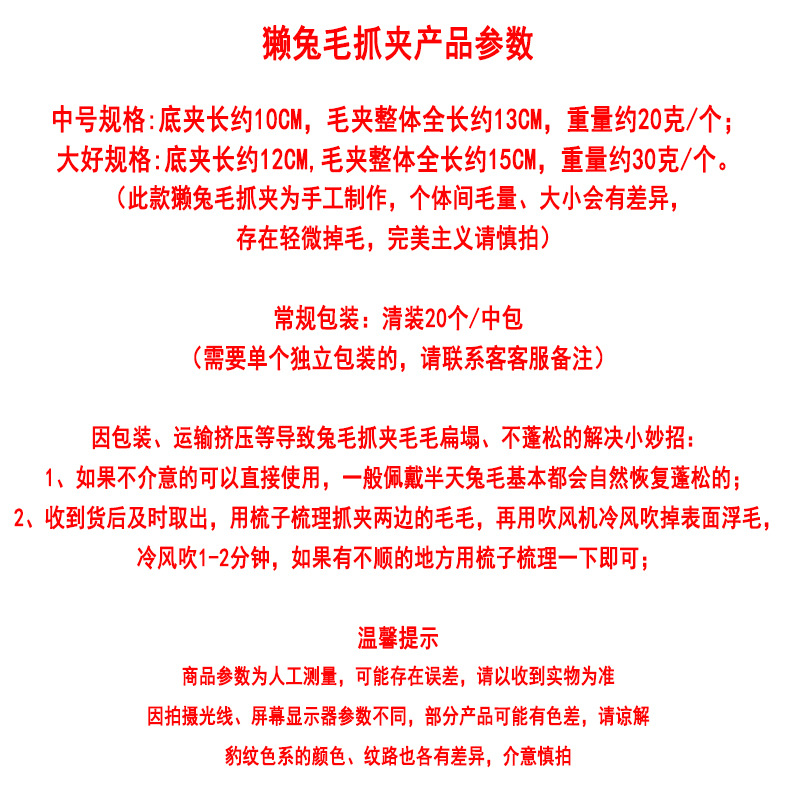 獭兔毛抓夹产品参数

中号规格:底夹长约10CM，毛夹整体全长约13CM，重量约20克/个；
大好规格:底夹长约12CM,毛夹整体全长约15CM，重量约30克/个。
（此款獭兔毛抓夹为手工制作，个体间毛量、大小会有差异，
存在轻微掉毛，完美主义请慎拍）

常规包装：清装20个/中包
（需要单个独立包装的，请联系客客服备注）

因包装、运输挤压等导致兔毛抓夹毛毛扁塌、不蓬松的解决小妙招：
1、如果不介意的可以直接使用，一般佩戴半天兔毛基本都会自然恢复蓬松的；
2、收到货后及时取出，用梳子梳理抓夹两边的毛毛，再用吹风机冷风吹掉表面浮毛，
冷风吹1-2分钟，如果有不顺的地方用梳子梳理一下即可；

温馨提示
商品参数为人工测量，可能存在误差，请以收到实物为准
因拍摄光线、屏幕显示器参数不同，部分产品可能有色差，请谅解
豹纹色系的颜色、纹路也各有差异，介意慎拍